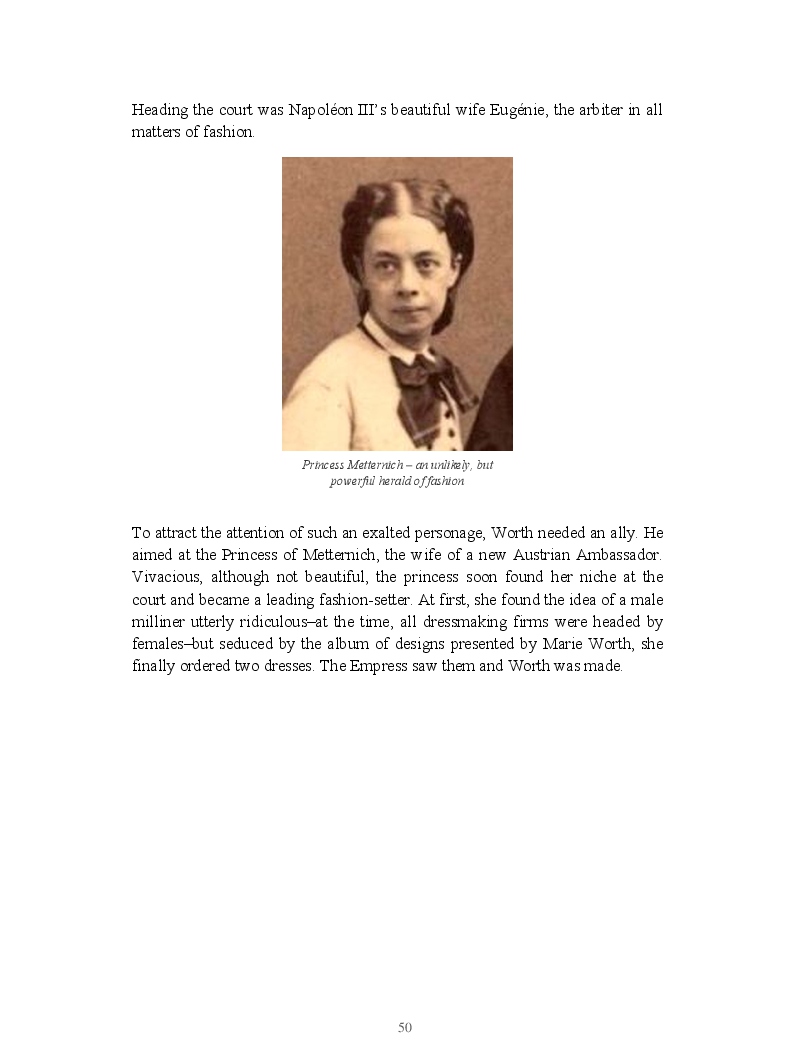 Heading the court was Napoléon III's beautiful wife Eugénie, the arbiter in all matters of fashion.

Princess Metternich – an unlikely, but powerful herald of fashion

To attract the attention of such an exalted personage, Worth needed an ally. He aimed at the Princess of Metternich, the wife of a new Austrian Ambassador. Vivacious, although not beautiful, the princess soon found her niche at the court and became a leading fashion-setter. At first, she found the idea of a male milliner utterly ridiculous–at the time, all dressmaking firms were headed by females–but seduced by the album of designs presented by Marie Worth, she finally ordered two dresses. The Empress saw them and Worth was made.

50